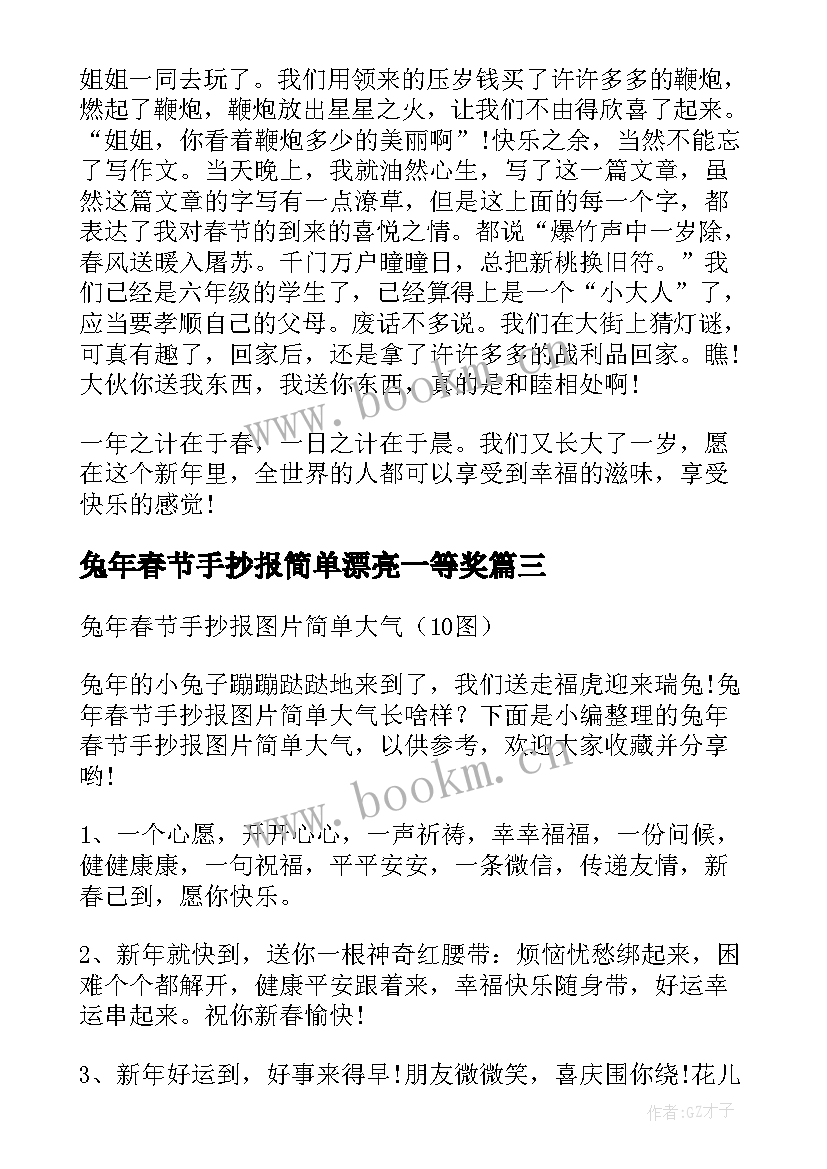 姐姐一同去玩了。我们用领来的压岁钱买了许许多多的鞭炮，燃起了鞭炮，鞭炮放出星星之火，让我们不由得欣喜了起来。“姐姐，你看着鞭炮多少的美丽啊”!快乐之余，当然不能忘了写作文。当天晚上，我就油然心生，写了这一篇文章，虽然这篇文章的字写有一点潦草，但是这上面的每一个字，都表达了我对春节的到来的喜悦之情。都说“爆竹声中一岁除，春风送暖入屠苏。千门万户曈曈日，总把新桃换旧符。”我们已经是六年级的学生了，已经算得上是一个“小大人”了，应当要孝顺自己的父母。废话不多说。我们在大街上猜灯谜，可真有趣了，回家后，还是拿了许许多多的战利品回家。瞧!大伙你送我东西，我送你东西，真的是和睦相处啊!

一年之计在于春，一日之计在于晨。我们又长大了一岁，愿在这个新年里，全世界的人都可以享受到幸福的滋味，享受快乐的感觉!

兔年春节手抄报简单漂亮一等奖篇三

兔年春节手抄报图片简单大气（10图）

兔年的小兔子蹦蹦跶跶地来到了，我们送走福虎迎来瑞兔!兔年春节手抄报图片简单大气长啥样？下面是小编整理的兔年春节手抄报图片简单大气，以供参考，欢迎大家收藏并分享哟!

1、一个心愿，开开心心，一声祈祷，幸幸福福，一份问候，健健康康，一句祝福，平平安安，一条微信，传递友情，新春已到，愿你快乐。

2、新年就快到，送你一根神奇红腰带：烦恼忧愁绑起来，困难个个都解开，健康平安跟着来，幸福快乐随身带，好运幸运串起来。祝你新春愉快!

3、新年好运到，好事来得早!朋友微微笑，喜庆围你绕!花儿

www.bookm.cn

www.bookm.cn

作者:GZ才子